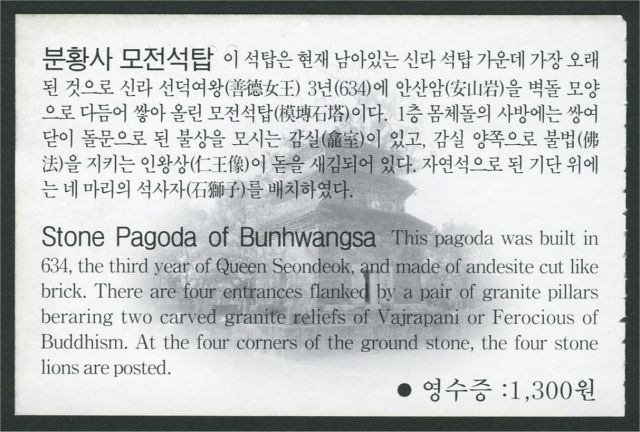 분황사 모전석탑 이 석탑은 현재 남아있는 신라 석탑 가운데 가장 오래된 것으로 신라 선덕여왕(善德女王) 3년(634)에 안산암(安山岩)을 벽돌 모양으로 다듬어 쌓아 올린 모전석탑(模塼石塔)이다. 1층 몸체돌의 사방에는 쌍여닫이 돌문으로 된 불상을 모시는 감실(龕室)이 있고, 감실 양쪽으로 불법(佛法)을 지키는 인왕상(仁王像)이 돋을 새김되어 있다. 자연석으로 된 기단 위에는 네 마리의 석사자(石獅子)를 배치하였다.

Stone Pagoda of Bunhwangsa This pagoda was built in 634, the third year of Queen Seondeok, and made of andesite cut like brick. There are four entrances flanked by a pair of granite pillars beraring two carved granite reliefs of Vajrapani or Ferocious of Buddhism. At the four corners of the ground stone, the four stone lions are posted.

• 영수증 :1,300원